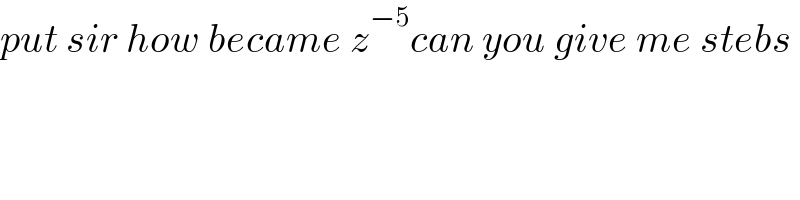 put sir how became $z^{-5}$ can you give me stebs